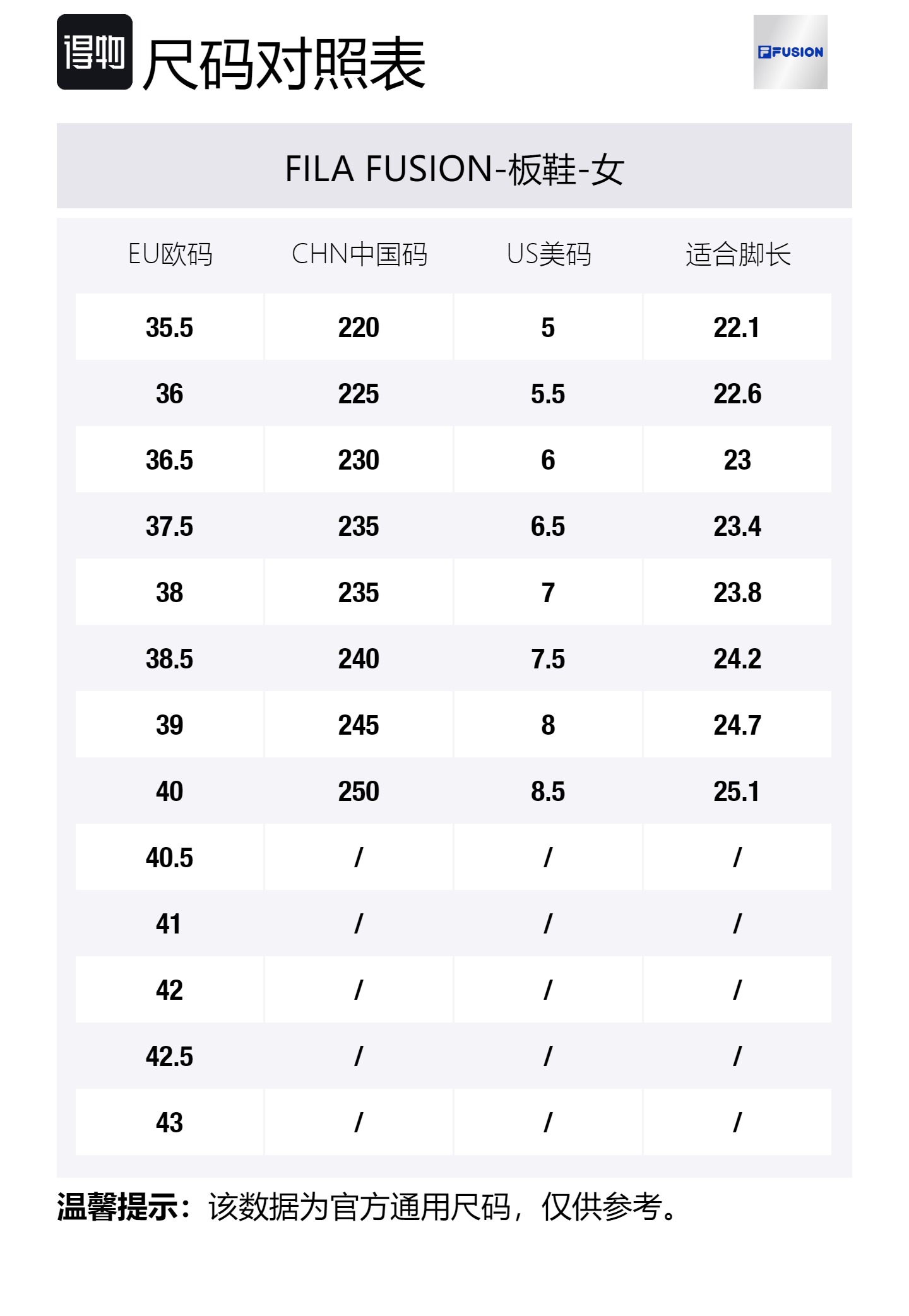 得物 尺码对照表

FUSION

FILA FUSION-板鞋-女

| EU欧码 | CHN中国码 | US美码 | 适合脚长 |
|---|---|---|---|
| 35.5 | 220 | 5 | 22.1 |
| 36 | 225 | 5.5 | 22.6 |
| 36.5 | 230 | 6 | 23 |
| 37.5 | 235 | 6.5 | 23.4 |
| 38 | 235 | 7 | 23.8 |
| 38.5 | 240 | 7.5 | 24.2 |
| 39 | 245 | 8 | 24.7 |
| 40 | 250 | 8.5 | 25.1 |
| 40.5 | / | / | / |
| 41 | / | / | / |
| 42 | / | / | / |
| 42.5 | / | / | / |
| 43 | / | / | / |

温馨提示：该数据为官方通用尺码，仅供参考。